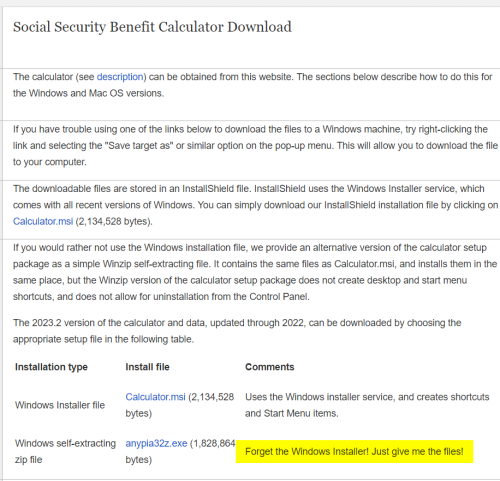 Social Security Benefit Calculator Download

The calculator (see description) can be obtained from this website. The sections below describe how to do this for the Windows and Mac OS versions.

If you have trouble using one of the links below to download the files to a Windows machine, try right-clicking the link and selecting the "Save target as" or similar option on the pop-up menu. This will allow you to download the file to your computer.

The downloadable files are stored in an InstallShield file. InstallShield uses the Windows Installer service, which comes with all recent versions of Windows. You can simply download our InstallShield installation file by clicking on Calculator.msi (2,134,528 bytes).

If you would rather not use the Windows installation file, we provide an alternative version of the calculator setup package as a simple Winzip self-extracting file. It contains the same files as Calculator.msi, and installs them in the same place, but the Winzip version of the calculator setup package does not create desktop and start menu shortcuts, and does not allow for uninstallation from the Control Panel.

The 2023.2 version of the calculator and data, updated through 2022, can be downloaded by choosing the appropriate setup file in the following table.

| Installation type | Install file | Comments |
|---|---|---|
| Windows Installer file | Calculator.msi (2,134,528 bytes) | Uses the Windows installer service, and creates shortcuts and Start Menu items. |
| Windows self-extracting zip file | anypia32z.exe (1,828,864 bytes) | Forget the Windows Installer! Just give me the files! |